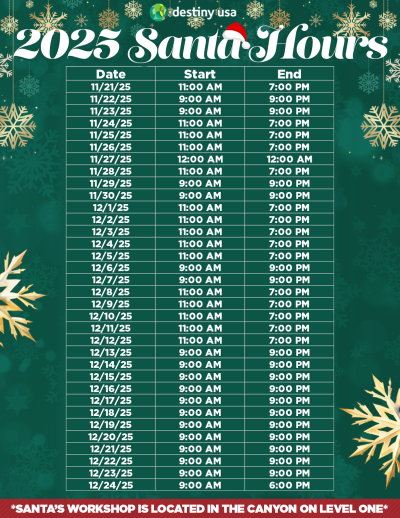 destiny usa

2025 Santa Hours

| Date | Start | End |
|---|---|---|
| 11/21/25 | 11:00 AM | 7:00 PM |
| 11/22/25 | 9:00 AM | 9:00 PM |
| 11/23/25 | 9:00 AM | 9:00 PM |
| 11/24/25 | 11:00 AM | 7:00 PM |
| 11/25/25 | 11:00 AM | 7:00 PM |
| 11/26/25 | 11:00 AM | 7:00 PM |
| 11/27/25 | 12:00 AM | 12:00 AM |
| 11/28/25 | 11:00 AM | 7:00 PM |
| 11/29/25 | 9:00 AM | 9:00 PM |
| 11/30/25 | 9:00 AM | 9:00 PM |
| 12/1/25 | 11:00 AM | 7:00 PM |
| 12/2/25 | 11:00 AM | 7:00 PM |
| 12/3/25 | 11:00 AM | 7:00 PM |
| 12/4/25 | 11:00 AM | 7:00 PM |
| 12/5/25 | 11:00 AM | 7:00 PM |
| 12/6/25 | 9:00 AM | 9:00 PM |
| 12/7/25 | 9:00 AM | 9:00 PM |
| 12/8/25 | 11:00 AM | 7:00 PM |
| 12/9/25 | 11:00 AM | 7:00 PM |
| 12/10/25 | 11:00 AM | 7:00 PM |
| 12/11/25 | 11:00 AM | 7:00 PM |
| 12/12/25 | 11:00 AM | 7:00 PM |
| 12/13/25 | 9:00 AM | 9:00 PM |
| 12/14/25 | 9:00 AM | 9:00 PM |
| 12/15/25 | 9:00 AM | 9:00 PM |
| 12/16/25 | 9:00 AM | 9:00 PM |
| 12/17/25 | 9:00 AM | 9:00 PM |
| 12/18/25 | 9:00 AM | 9:00 PM |
| 12/19/25 | 9:00 AM | 9:00 PM |
| 12/20/25 | 9:00 AM | 9:00 PM |
| 12/21/25 | 9:00 AM | 9:00 PM |
| 12/22/25 | 9:00 AM | 9:00 PM |
| 12/23/25 | 9:00 AM | 9:00 PM |
| 12/24/25 | 9:00 AM | 6:00 PM |

*SANTA'S WORKSHOP IS LOCATED IN THE CANYON ON LEVEL ONE*